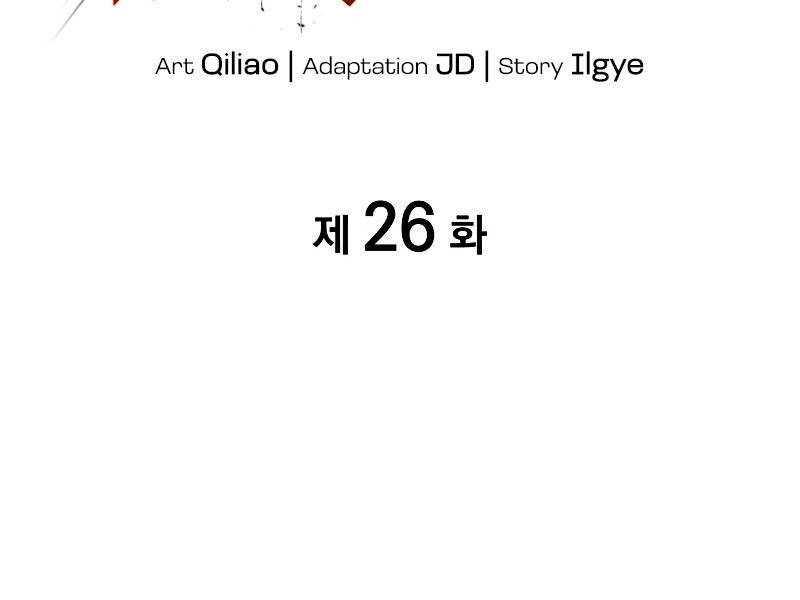 Art Qiliao | Adaptation JD | Story Ilgye

제 26 화